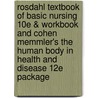 rosdahl textbook of basic nursing 10e & workbook and cohen memmler's the human body in health and disease 12e package